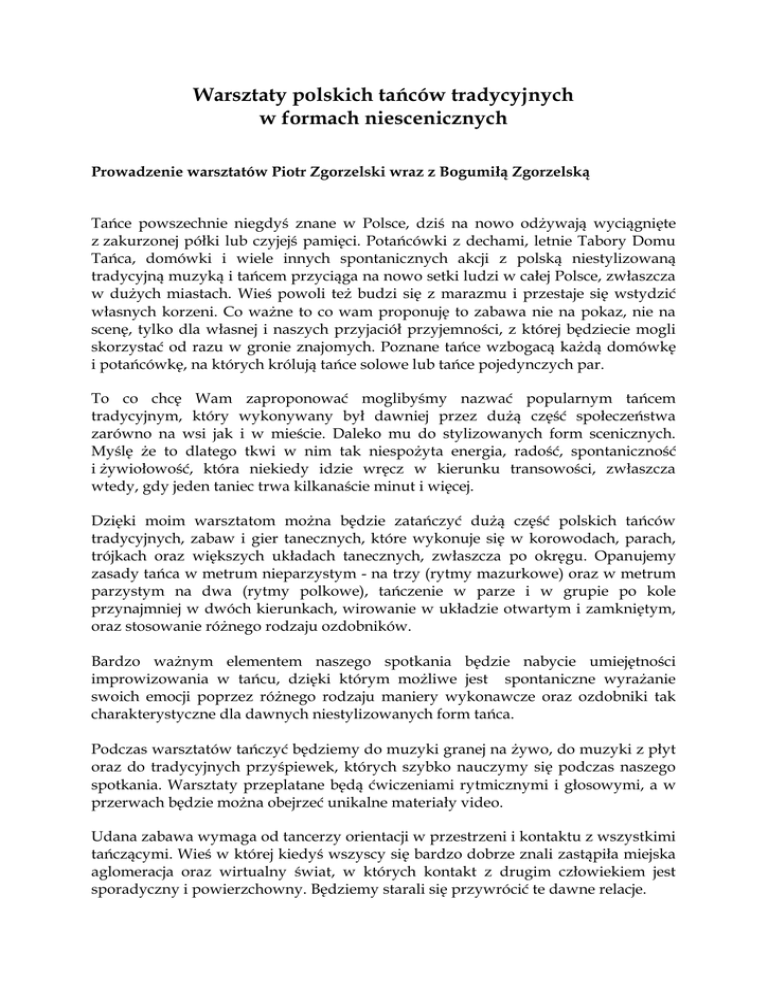 Warsztaty polskich tańców tradycyjnych
w formach niescenicznych

Prowadzenie warsztatów Piotr Zgorzelski wraz z Bogumiłą Zgorzelską

Tańce powszechnie niegdyś znane w Polsce, dziś na nowo odżywają wyciągnięte z zakurzonej półki lub czyjejś pamięci. Potańcówki z dechami, letnie Tabory Domu Tańca, domówki i wiele innych spontanicznych akcji z polską niestylizowaną tradycyjną muzyką i tańcem przyciąga na nowo setki ludzi w całej Polsce, zwłaszcza w dużych miastach. Wieś powoli też budzi się z marazmu i przestaje się wstydzić własnych korzeni. Co ważne to co wam proponuję to zabawa nie na pokaz, nie na scenę, tylko dla własnej i naszych przyjaciół przyjemności, z której będziecie mogli skorzystać od razu w gronie znajomych. Poznane tańce wzbogacą każdą domówkę i potańcówkę, na których królują tańce solowe lub tańce pojedynczych par.

To co chcę Wam zaproponować moglibyśmy nazwać popularnym tańcem tradycyjnym, który wykonywany był dawniej przez dużą część społeczeństwa zarówno na wsi jak i w mieście. Daleko mu do stylizowanych form scenicznych. Myślę że to dlatego tkwi w nim tak niespożyta energia, radość, spontaniczność i żywiołowość, która niekiedy idzie wręcz w kierunku transowości, zwłaszcza wtedy, gdy jeden taniec trwa kilkanaście minut i więcej.

Dzięki moim warsztatom można będzie zatańczyć dużą część polskich tańców tradycyjnych, zabaw i gier tanecznych, które wykonuje się w korowodach, parach, trójkach oraz większych układach tanecznych, zwłaszcza po okręgu. Opanujemy zasady tańca w metrum nieparzystym - na trzy (rytmy mazurkowe) oraz w metrum parzystym na dwa (rytmy polkowe), tańczenie w parze i w grupie po kole przynajmniej w dwóch kierunkach, wirowanie w układzie otwartym i zamkniętym, oraz stosowanie różnego rodzaju ozdobników.

Bardzo ważnym elementem naszego spotkania będzie nabycie umiejętności improwizowania w tańcu, dzięki którym możliwe jest spontaniczne wyrażanie swoich emocji poprzez różnego rodzaju maniery wykonawcze oraz ozdobniki tak charakterystyczne dla dawnych niestylizowanych form tańca.

Podczas warsztatów tańczyć będziemy do muzyki granej na żywo, do muzyki z płyt oraz do tradycyjnych przyśpiewek, których szybko nauczymy się podczas naszego spotkania. Warsztaty przeplatane będą ćwiczeniami rytmicznymi i głosowymi, a w przerwach będzie można obejrzeć unikalne materiały video.

Udana zabawa wymaga od tancerzy orientacji w przestrzeni i kontaktu z wszystkimi tańczącymi. Wieś w której kiedyś wszyscy się bardzo dobrze znali zastąpiła miejska aglomeracja oraz wirtualny świat, w których kontakt z drugim człowiekiem jest sporadyczny i powierzchowny. Będziemy starali się przywrócić te dawne relacje.